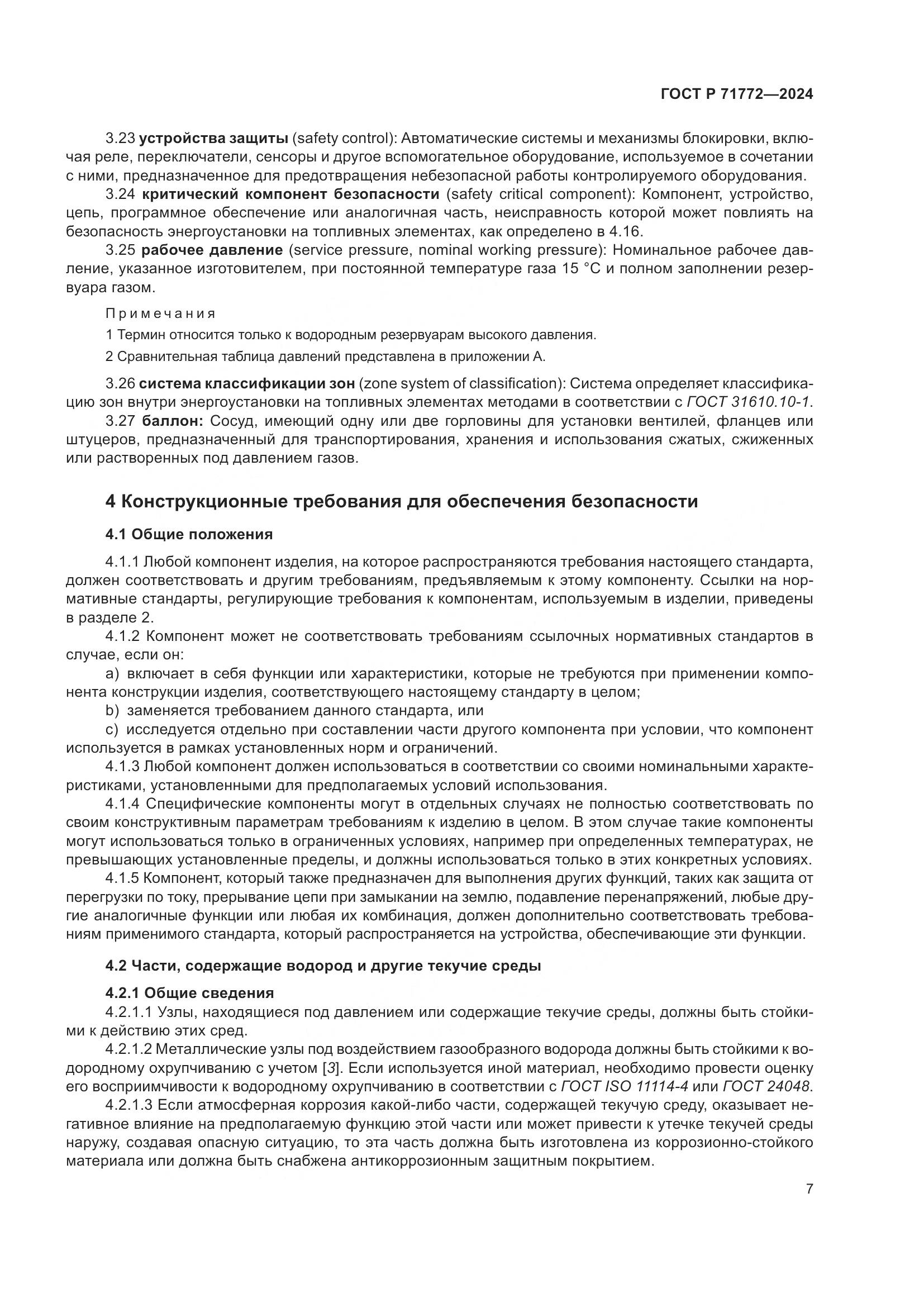 ГОСТ Р 71772—2024

3.23 устройства защиты (safety control): Автоматические системы и механизмы блокировки, включая реле, переключатели, сенсоры и другое вспомогательное оборудование, используемое в сочетании с ними, предназначенное для предотвращения небезопасной работы контролируемого оборудования.

3.24 критический компонент безопасности (safety critical component): Компонент, устройство, цепь, программное обеспечение или аналогичная часть, неисправность которой может повлиять на безопасность энергоустановки на топливных элементах, как определено в 4.16.

3.25 рабочее давление (service pressure, nominal working pressure): Номинальное рабочее давление, указанное изготовителем, при постоянной температуре газа 15 °С и полном заполнении резервуара газом.

Примечания

1 Термин относится только к водородным резервуарам высокого давления.

2 Сравнительная таблица давлений представлена в приложении А.

3.26 система классификации зон (zone system of classification): Система определяет классификацию зон внутри энергоустановки на топливных элементах методами в соответствии с ГОСТ 31610.10-1.

3.27 баллон: Сосуд, имеющий одну или две горловины для установки вентилей, фланцев или штуцеров, предназначенный для транспортирования, хранения и использования сжатых, сжиженных или растворенных под давлением газов.

4 Конструкционные требования для обеспечения безопасности

4.1 Общие положения

4.1.1 Любой компонент изделия, на которое распространяются требования настоящего стандарта, должен соответствовать и другим требованиям, предъявляемым к этому компоненту. Ссылки на нормативные стандарты, регулирующие требования к компонентам, используемым в изделии, приведены в разделе 2.

4.1.2 Компонент может не соответствовать требованиям ссылочных нормативных стандартов в случае, если он:

a) включает в себя функции или характеристики, которые не требуются при применении компонента конструкции изделия, соответствующего настоящему стандарту в целом;

b) заменяется требованием данного стандарта, или

c) исследуется отдельно при составлении части другого компонента при условии, что компонент используется в рамках установленных норм и ограничений.

4.1.3 Любой компонент должен использоваться в соответствии со своими номинальными характеристиками, установленными для предполагаемых условий использования.

4.1.4 Специфические компоненты могут в отдельных случаях не полностью соответствовать по своим конструктивным параметрам требованиям к изделию в целом. В этом случае такие компоненты могут использоваться только в ограниченных условиях, например при определенных температурах, не превышающих установленные пределы, и должны использоваться только в этих конкретных условиях.

4.1.5 Компонент, который также предназначен для выполнения других функций, таких как защита от перегрузки по току, прерывание цепи при замыкании на землю, подавление перенапряжений, любые другие аналогичные функции или любая их комбинация, должен дополнительно соответствовать требованиям применимого стандарта, который распространяется на устройства, обеспечивающие эти функции.

4.2 Части, содержащие водород и другие текучие среды

4.2.1 Общие сведения

4.2.1.1 Узлы, находящиеся под давлением или содержащие текучие среды, должны быть стойкими к действию этих сред.

4.2.1.2 Металлические узлы под воздействием газообразного водорода должны быть стойкими к водородному охрупчиванию с учетом [3]. Если используется иной материал, необходимо провести оценку его восприимчивости к водородному охрупчиванию в соответствии с ГОСТ ISO 11114-4 или ГОСТ 24048.

4.2.1.3 Если атмосферная коррозия какой-либо части, содержащей текучую среду, оказывает негативное влияние на предполагаемую функцию этой части или может привести к утечке текучей среды наружу, создавая опасную ситуацию, то эта часть должна быть изготовлена из коррозионно-стойкого материала или должна быть снабжена антикоррозионным защитным покрытием.

7